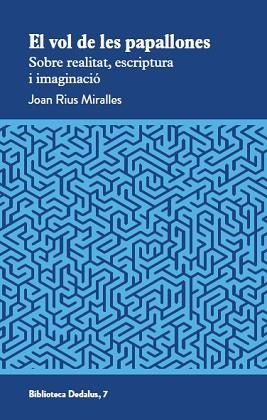 El vol de les papallones

Sobre realitat, escriptura i imaginació

Joan Rius Miralles

Biblioteca Dedalus, 7